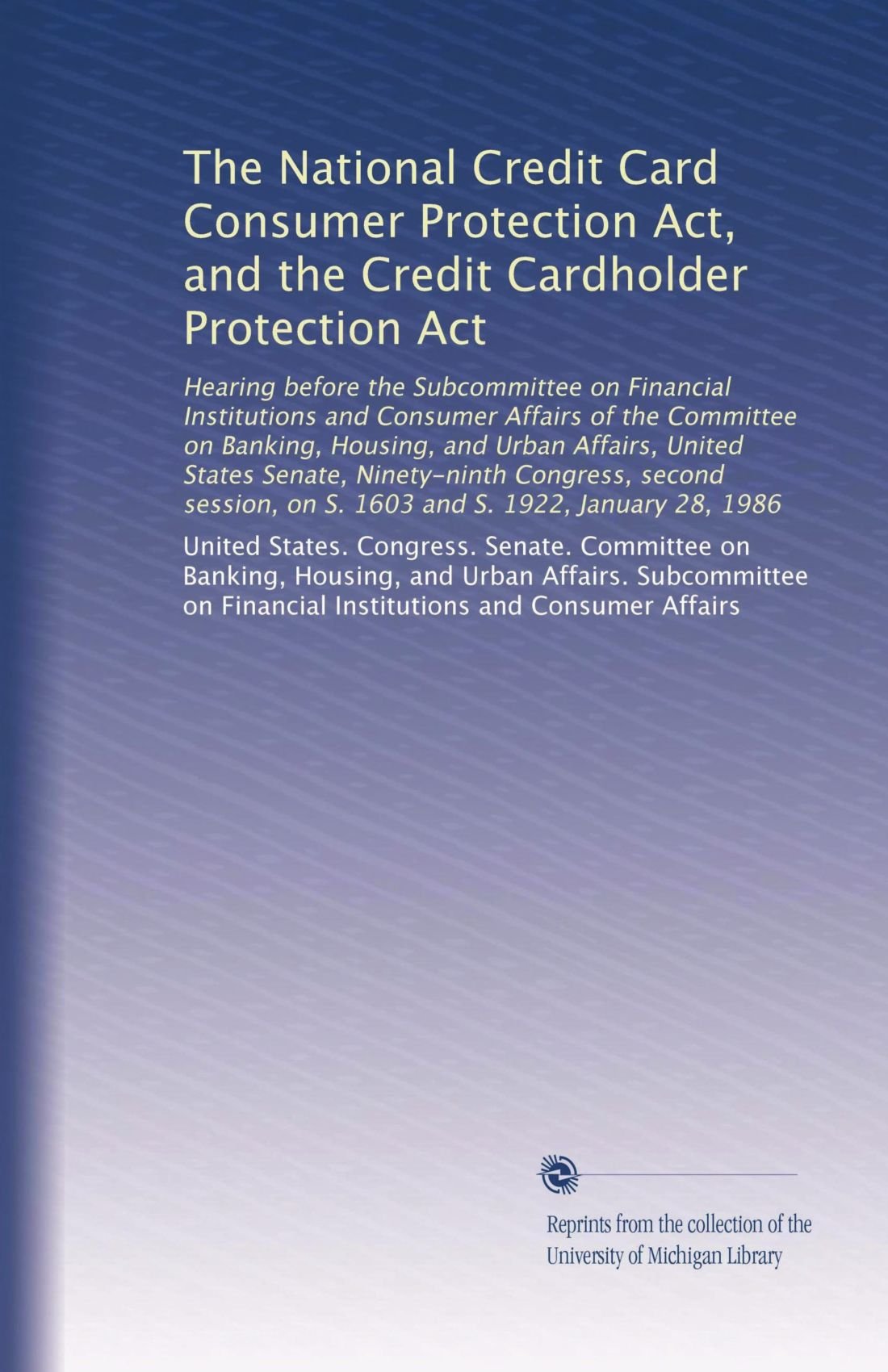 The National Credit Card Consumer Protection Act, and the Credit Cardholder Protection Act

Hearing before the Subcommittee on Financial Institutions and Consumer Affairs of the Committee on Banking, Housing, and Urban Affairs, United States Senate, Ninety-ninth Congress, second session, on S. 1603 and S. 1922, January 28, 1986

United States. Congress. Senate. Committee on Banking, Housing, and Urban Affairs. Subcommittee on Financial Institutions and Consumer Affairs

Reprints from the collection of the University of Michigan Library